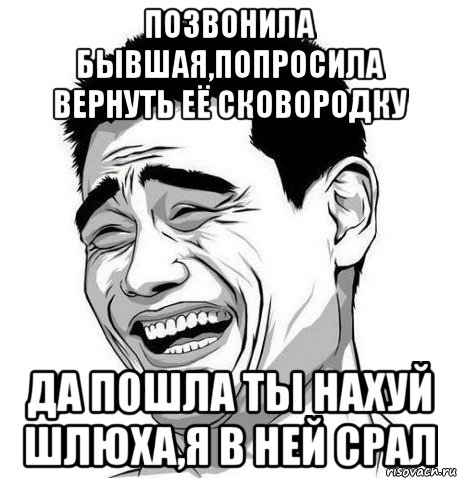 ПОЗВОНИЛА БЫВШАЯ,ПОПРОСИЛА ВЕРНУТЬ ЕЁ СКОВОРОДКУ

ДА ПОШЛА ТЫ НАХУЙ ШЛЮХА,Я В НЕЙ СРАЛ

risovach.ru